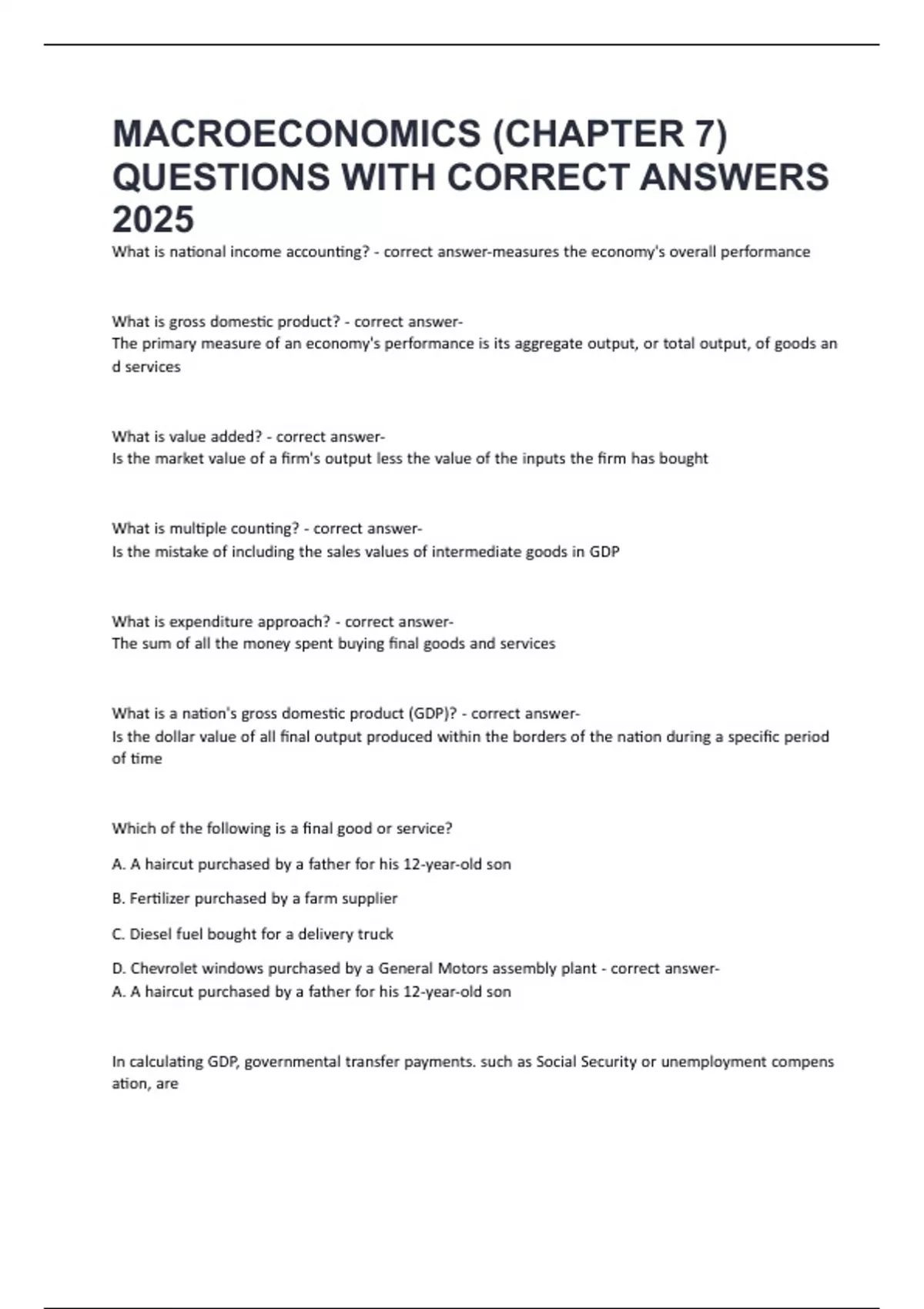 MACROECONOMICS (CHAPTER 7) QUESTIONS WITH CORRECT ANSWERS 2025

What is national income accounting? - correct answer-measures the economy's overall performance

What is gross domestic product? - correct answer-
The primary measure of an economy's performance is its aggregate output, or total output, of goods an d services

What is value added? - correct answer-
Is the market value of a firm's output less the value of the inputs the firm has bought

What is multiple counting? - correct answer-
Is the mistake of including the sales values of intermediate goods in GDP

What is expenditure approach? - correct answer-
The sum of all the money spent buying final goods and services

What is a nation's gross domestic product (GDP)? - correct answer-
Is the dollar value of all final output produced within the borders of the nation during a specific period of time

Which of the following is a final good or service?

A. A haircut purchased by a father for his 12-year-old son

B. Fertilizer purchased by a farm supplier

C. Diesel fuel bought for a delivery truck

D. Chevrolet windows purchased by a General Motors assembly plant - correct answer-
A. A haircut purchased by a father for his 12-year-old son

In calculating GDP, governmental transfer payments. such as Social Security or unemployment compens ation, are